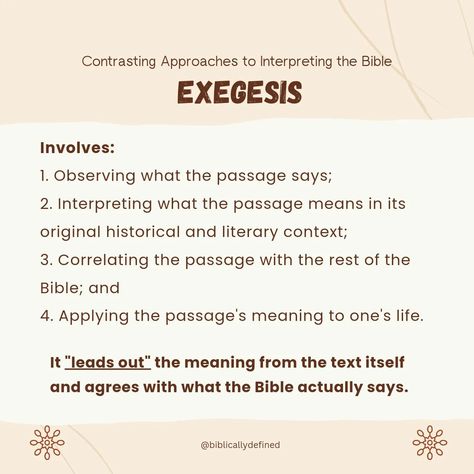 Contrasting Approaches to Interpreting the Bible

EXEGESIS

Involves:
1. Observing what the passage says;
2. Interpreting what the passage means in its original historical and literary context;
3. Correlating the passage with the rest of the Bible; and
4. Applying the passage's meaning to one's life.

It "leads out" the meaning from the text itself and agrees with what the Bible actually says.

@biblicallydefined